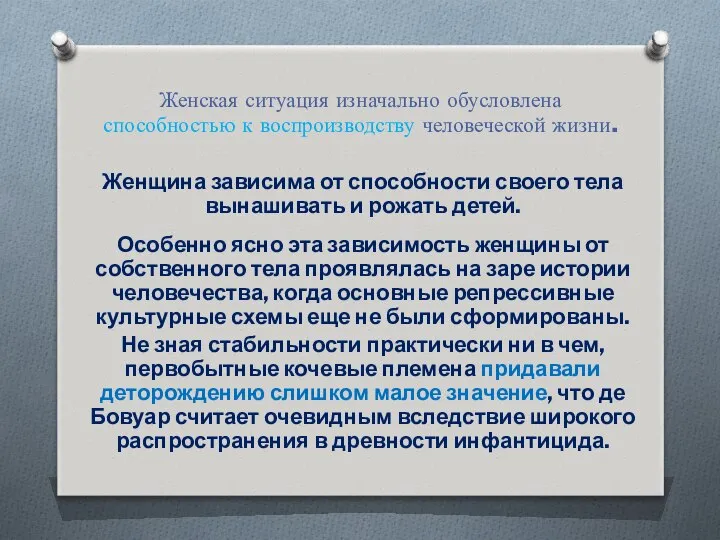 Женская ситуация изначально обусловлена способностью к воспроизводству человеческой жизни.

Женщина зависима от способности своего тела вынашивать и рожать детей.

Особенно ясно эта зависимость женщины от собственного тела проявлялась на заре истории человечества, когда основные репрессивные культурные схемы еще не были сформированы.

Не зная стабильности практически ни в чем, первобытные кочевые племена придавали деторождению слишком малое значение, что де Бовуар считает очевидным вследствие широкого распространения в древности инфантицида.